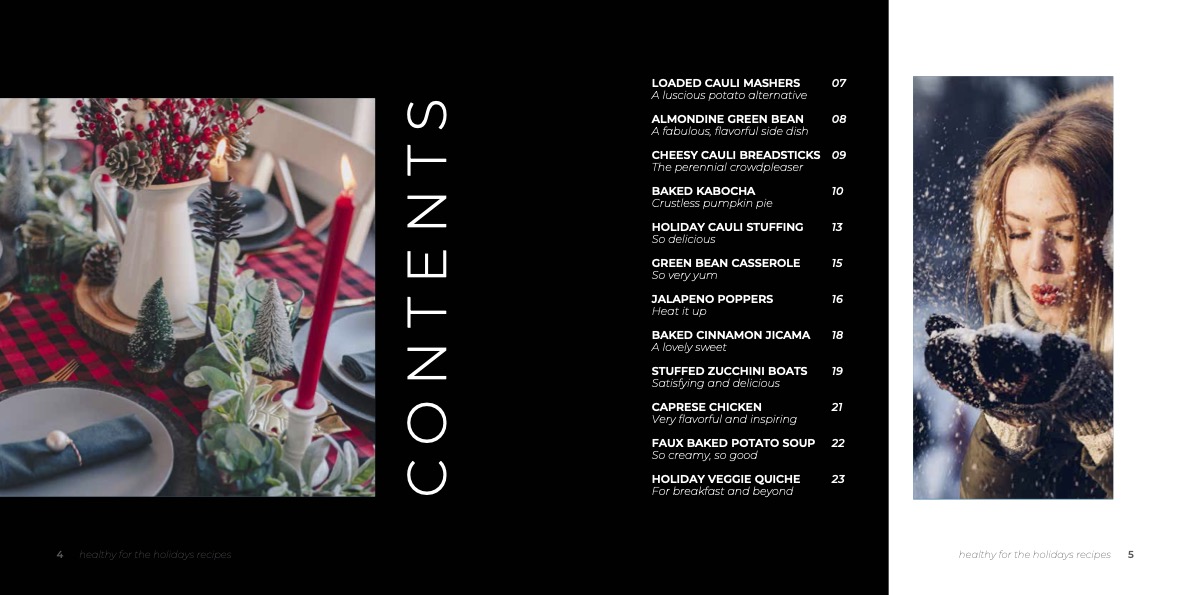 CONTENTS

LOADED CAULI MASHERS 07
A luscious potato alternative

ALMONDINE GREEN BEAN 08
A fabulous, flavorful side dish

CHEESY CAULI BREADSTICKS 09
The perennial crowdpleaser

BAKED KABOCHA 10
Crustless pumpkin pie

HOLIDAY CAULI STUFFING 13
So delicious

GREEN BEAN CASSEROLE 15
So very yum

JALAPENO POPPERS 16
Heat it up

BAKED CINNAMON JICAMA 18
A lovely sweet

STUFFED ZUCCHINI BOATS 19
Satisfying and delicious

CAPRESE CHICKEN 21
Very flavorful and inspiring

FAUX BAKED POTATO SOUP 22
So creamy, so good

HOLIDAY VEGGIE QUICHE 23
For breakfast and beyond

4 healthy for the holidays recipes

healthy for the holidays recipes 5